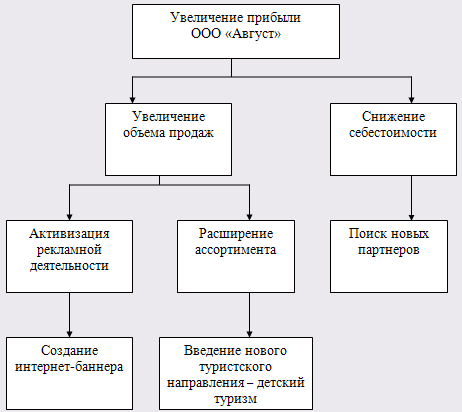 Увеличение прибыли ООО «Август»

Увеличение объема продаж

Снижение себестоимости

Активизация рекламной деятельности

Расширение ассортимента

Поиск новых партнеров

Создание интернет-баннера

Введение нового туристского направления – детский туризм